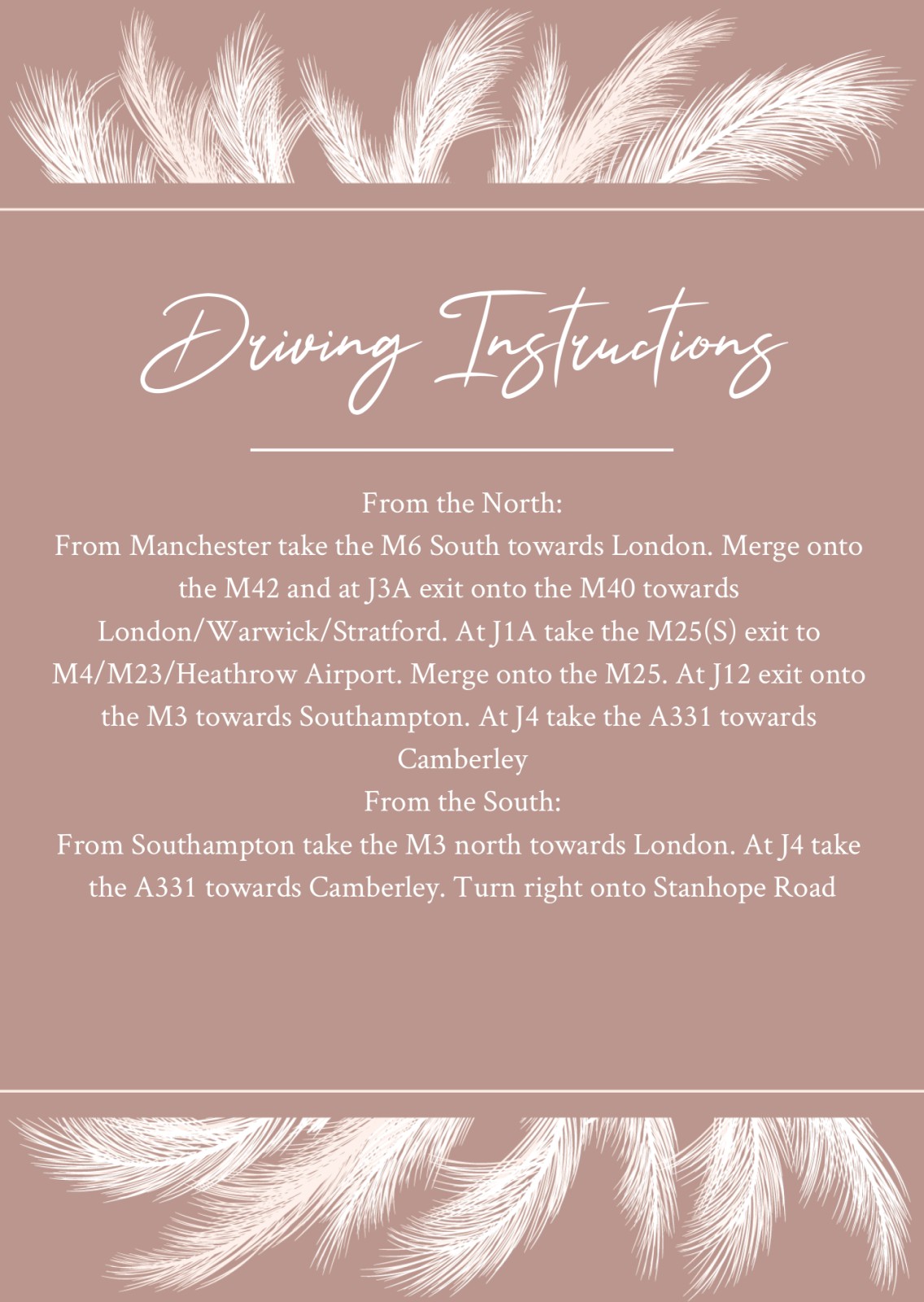 Driving Instructions

From the North:
From Manchester take the M6 South towards London. Merge onto the M42 and at J3A exit onto the M40 towards London/Warwick/Stratford. At J1A take the M25(S) exit to M4/M23/Heathrow Airport. Merge onto the M25. At J12 exit onto the M3 towards Southampton. At J4 take the A331 towards Camberley
From the South:
From Southampton take the M3 north towards London. At J4 take the A331 towards Camberley. Turn right onto Stanhope Road